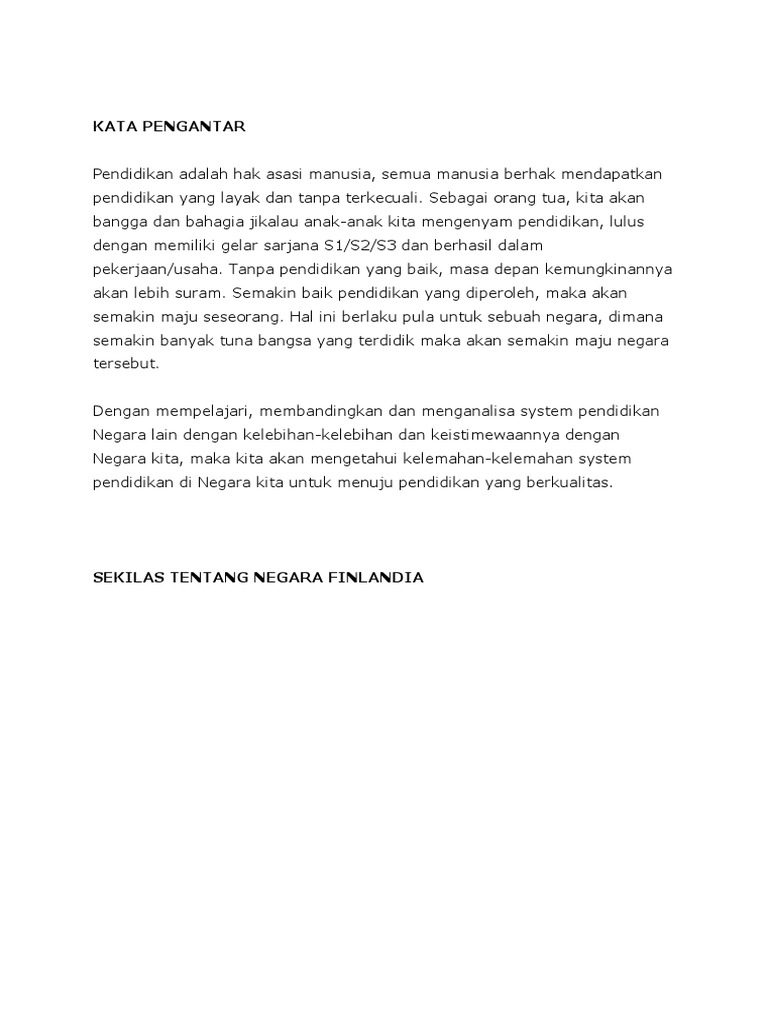 KATA PENGANTAR

Pendidikan adalah hak asasi manusia, semua manusia berhak mendapatkan pendidikan yang layak dan tanpa terkecuali. Sebagai orang tua, kita akan bangga dan bahagia jikalau anak-anak kita mengenyam pendidikan, lulus dengan memiliki gelar sarjana S1/S2/S3 dan berhasil dalam pekerjaan/usaha. Tanpa pendidikan yang baik, masa depan kemungkinannya akan lebih suram. Semakin baik pendidikan yang diperoleh, maka akan semakin maju seseorang. Hal ini berlaku pula untuk sebuah negara, dimana semakin banyak tuna bangsa yang terdidik maka akan semakin maju negara tersebut.

Dengan mempelajari, membandingkan dan menganalisa system pendidikan Negara lain dengan kelebihan-kelebihan dan keistimewaannya dengan Negara kita, maka kita akan mengetahui kelemahan-kelemahan system pendidikan di Negara kita untuk menuju pendidikan yang berkualitas.

SEKILAS TENTANG NEGARA FINLANDIA